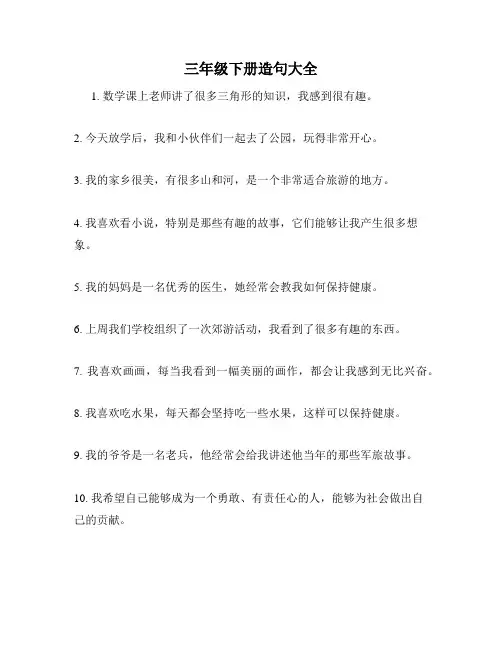 三年级下册造句大全

1. 数学课上老师讲了很多三角形的知识，我感到很有趣。

2. 今天放学后，我和小伙伴们一起去了公园，玩得非常开心。

3. 我的家乡很美，有很多山和河，是一个非常适合旅游的地方。

4. 我喜欢看小说，特别是那些有趣的故事，它们能够让我产生很多想象。

5. 我的妈妈是一名优秀的医生，她经常会教我如何保持健康。

6. 上周我们学校组织了一次郊游活动，我看到了很多有趣的东西。

7. 我喜欢画画，每当我看到一幅美丽的画作，都会让我感到无比兴奋。

8. 我喜欢吃水果，每天都会坚持吃一些水果，这样可以保持健康。

9. 我的爷爷是一名老兵，他经常会给我讲述他当年的那些军旅故事。

10. 我希望自己能够成为一个勇敢、有责任心的人，能够为社会做出自己的贡献。